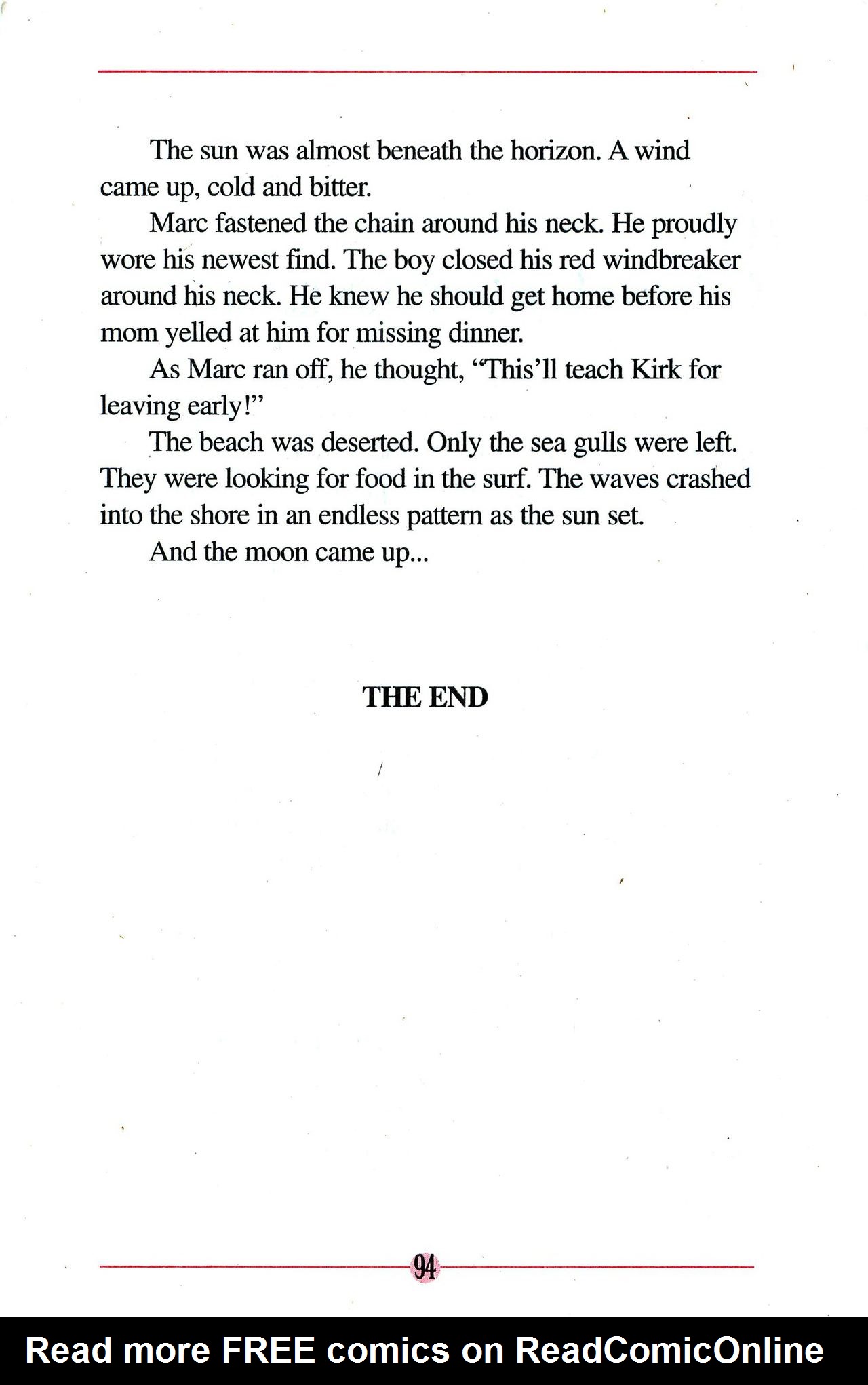 The sun was almost beneath the horizon. A wind came up, cold and bitter.

Marc fastened the chain around his neck. He proudly wore his newest find. The boy closed his red windbreaker around his neck. He knew he should get home before his mom yelled at him for missing dinner.

As Marc ran off, he thought, "This'll teach Kirk for leaving early!"

The beach was deserted. Only the sea gulls were left. They were looking for food in the surf. The waves crashed into the shore in an endless pattern as the sun set.

And the moon came up...

THE END

94

Read more FREE comics on ReadComicOnline